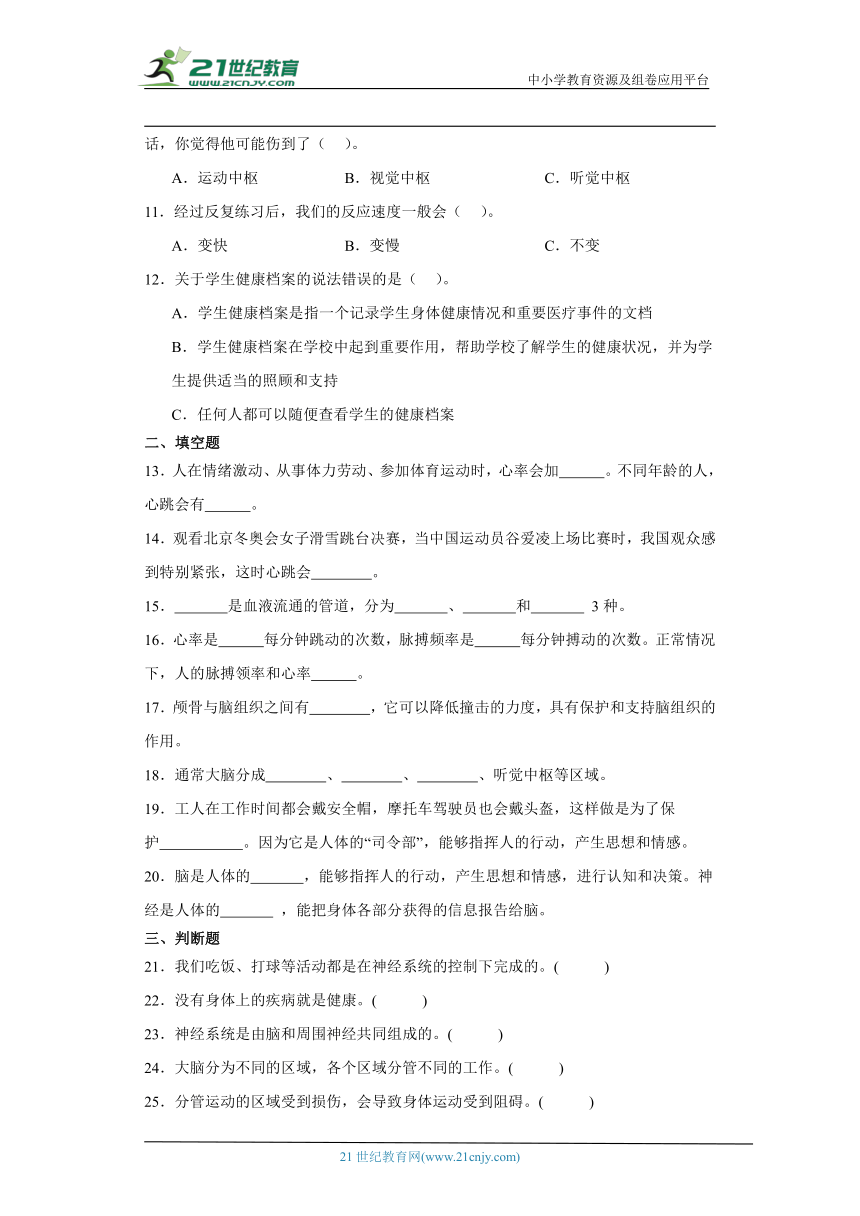 21世纪教育
www.21cnjy.com

中小学教育资源及组卷应用平台

话，你觉得他可能伤到了（　）。

A．运动中枢　　B．视觉中枢　　C．听觉中枢

11．经过反复练习后，我们的反应速度一般会（　）。

A．变快　　B．变慢　　C．不变

12．关于学生健康档案的说法错误的是（　）。

A．学生健康档案是指一个记录学生身体健康情况和重要医疗事件的文档

B．学生健康档案在学校中起到重要作用，帮助学校了解学生的健康状况，并为学生提供适当的照顾和支持

C．任何人都可以随便查看学生的健康档案

二、填空题

13．人在情绪激动、从事体力劳动、参加体育运动时，心率会加______。不同年龄的人，心跳会有______。

14．观看北京冬奥会女子滑雪跳台决赛，当中国运动员谷爱凌上场比赛时，我国观众感到特别紧张，这时心跳会________。

15．_______是血液流通的管道，分为_______、_______和_______ 3 种。

16．心率是______每分钟跳动的次数，脉搏频率是______每分钟搏动的次数。正常情况下，人的脉搏领率和心率______。

17．颅骨与脑组织之间有________，它可以降低撞击的力度，具有保护和支持脑组织的作用。

18．通常大脑分成________、________、________、听觉中枢等区域。

19．工人在工作时间都会戴安全帽，摩托车驾驶员也会戴头盔，这样做是为了保护___________。因为它是人体的“司令部”，能够指挥人的行动，产生思想和情感。

20．脑是人体的_______，能够指挥人的行动，产生思想和情感，进行认知和决策。神经是人体的_______ ，能把身体各部分获得的信息报告给脑。

三、判断题

21．我们吃饭、打球等活动都是在神经系统的控制下完成的。(　　)

22．没有身体上的疾病就是健康。(　　)

23．神经系统是由脑和周围神经共同组成的。(　　)

24．大脑分为不同的区域，各个区域分管不同的工作。(　　)

25．分管运动的区域受到损伤，会导致身体运动受到阻碍。(　　)

21 世纪教育网(www.21cnjy.com)